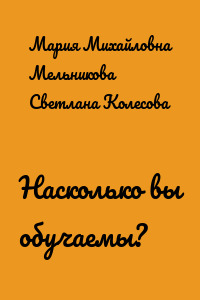 Мария Михайловна Мельникова
Светлана Колесова

Насколько вы обучаемы?